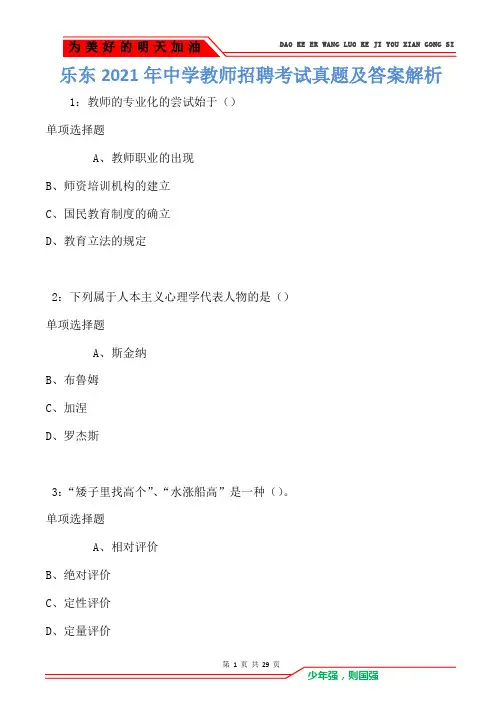 为美好的明天加油

DAO KE ER WANG LUO KE JI YOU XIAN GONG SI

乐东 2021 年中学教师招聘考试真题及答案解析

1：教师的专业化的尝试始于（）

单项选择题

A、教师职业的出现

B、师资培训机构的建立

C、国民教育制度的确立

D、教育立法的规定

2：下列属于人本主义心理学代表人物的是（）

单项选择题

A、斯金纳

B、布鲁姆

C、加涅

D、罗杰斯

3：“矮子里找高个”、“水涨船高”是一种（）。

单项选择题

A、相对评价

B、绝对评价

C、定性评价

D、定量评价

第 1 页 共 29 页

少年强，则国强